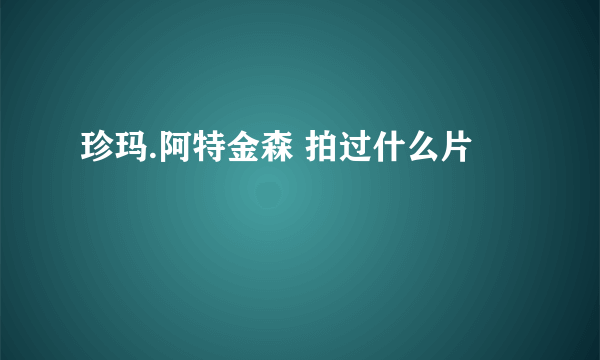 珍玛.阿特金森 拍过什么片